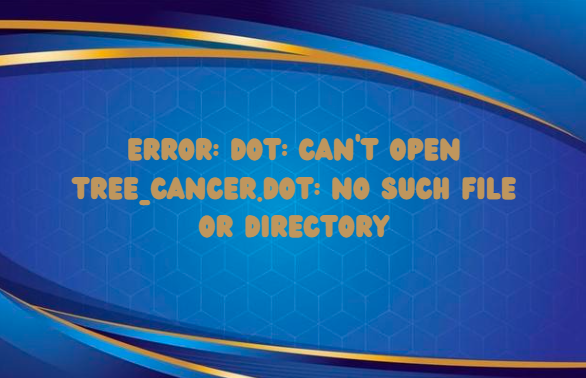 ERROR: DOT: CAN'T OPEN TREE_CANCER.DOT: NO SUCH FILE OR DIRECTORY